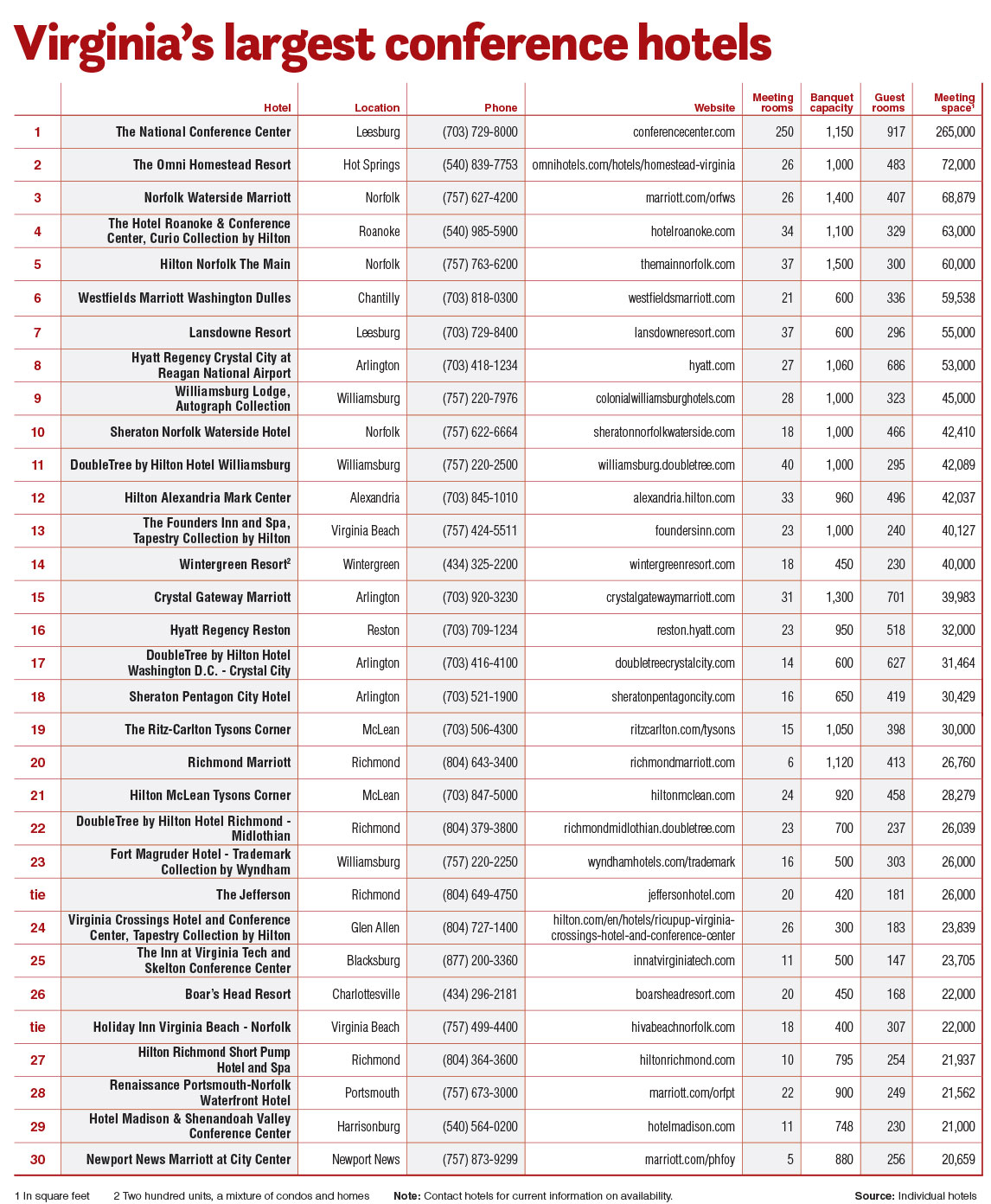 Virginia's largest conference hotels

| | Hotel | Location | Phone | Website | Meeting rooms | Banquet capacity | Guest rooms | Meeting space$^1$ |
|---|---|---|---|---|---|---|---|---|
| 1 | The National Conference Center | Leesburg | (703) 729-8000 | conferencecenter.com | 250 | 1,150 | 917 | 265,000 |
| 2 | The Omni Homestead Resort | Hot Springs | (540) 839-7753 | omnihotels.com/hotels/homestead-virginia | 26 | 1,000 | 483 | 72,000 |
| 3 | Norfolk Waterside Marriott | Norfolk | (757) 627-4200 | marriott.com/orfws | 26 | 1,400 | 407 | 68,879 |
| 4 | The Hotel Roanoke & Conference Center, Curio Collection by Hilton | Roanoke | (540) 985-5900 | hotelroanoke.com | 34 | 1,100 | 329 | 63,000 |
| 5 | Hilton Norfolk The Main | Norfolk | (757) 763-6200 | themainnorfolk.com | 37 | 1,500 | 300 | 60,000 |
| 6 | Westfields Marriott Washington Dulles | Chantilly | (703) 818-0300 | westfieldsmarriott.com | 21 | 600 | 336 | 59,538 |
| 7 | Lansdowne Resort | Leesburg | (703) 729-8400 | lansdowneresort.com | 37 | 600 | 296 | 55,000 |
| 8 | Hyatt Regency Crystal City at Reagan National Airport | Arlington | (703) 418-1234 | hyatt.com | 27 | 1,060 | 686 | 53,000 |
| 9 | Williamsburg Lodge, Autograph Collection | Williamsburg | (757) 220-7976 | colonialwilliamsburghotels.com | 28 | 1,000 | 323 | 45,000 |
| 10 | Sheraton Norfolk Waterside Hotel | Norfolk | (757) 622-6664 | sheratonnorfolkwaterside.com | 18 | 1,000 | 466 | 42,410 |
| 11 | DoubleTree by Hilton Hotel Williamsburg | Williamsburg | (757) 220-2500 | williamsburg.doubletree.com | 40 | 1,000 | 295 | 42,089 |
| 12 | Hilton Alexandria Mark Center | Alexandria | (703) 845-1010 | alexandria.hilton.com | 33 | 960 | 496 | 42,037 |
| 13 | The Founders Inn and Spa, Tapestry Collection by Hilton | Virginia Beach | (757) 424-5511 | foundersinn.com | 23 | 1,000 | 240 | 40,127 |
| 14 | Wintergreen Resort$^2$ | Wintergreen | (434) 325-2200 | wintergreenresort.com | 18 | 450 | 230 | 40,000 |
| 15 | Crystal Gateway Marriott | Arlington | (703) 920-3230 | crystalgatewaymarriott.com | 31 | 1,300 | 701 | 39,983 |
| 16 | Hyatt Regency Reston | Reston | (703) 709-1234 | reston.hyatt.com | 23 | 950 | 518 | 32,000 |
| 17 | DoubleTree by Hilton Hotel Washington D.C. - Crystal City | Arlington | (703) 416-4100 | doubletreecrystalcity.com | 14 | 600 | 627 | 31,464 |
| 18 | Sheraton Pentagon City Hotel | Arlington | (703) 521-1900 | sheratonpentagoncity.com | 16 | 650 | 419 | 30,429 |
| 19 | The Ritz-Carlton Tysons Corner | McLean | (703) 506-4300 | ritzcarlton.com/tysons | 15 | 1,050 | 398 | 30,000 |
| 20 | Richmond Marriott | Richmond | (804) 643-3400 | richmondmarriott.com | 6 | 1,120 | 413 | 26,760 |
| 21 | Hilton McLean Tysons Corner | McLean | (703) 847-5000 | hiltonmclean.com | 24 | 920 | 458 | 28,279 |
| 22 | DoubleTree by Hilton Hotel Richmond - Midlothian | Richmond | (804) 379-3800 | richmondmidlothian.doubletree.com | 23 | 700 | 237 | 26,039 |
| 23 | Fort Magruder Hotel - Trademark Collection by Wyndham | Williamsburg | (757) 220-2250 | wyndhamhotels.com/trademark | 16 | 500 | 303 | 26,000 |
| tie | The Jefferson | Richmond | (804) 649-4750 | jeffersonhotel.com | 20 | 420 | 181 | 26,000 |
| 24 | Virginia Crossings Hotel and Conference Center, Tapestry Collection by Hilton | Glen Allen | (804) 727-1400 | hilton.com/en/hotels/ricupup-virginia-crossings-hotel-and-conference-center | 26 | 300 | 183 | 23,839 |
| 25 | The Inn at Virginia Tech and Skelton Conference Center | Blacksburg | (877) 200-3360 | innatvirginiatech.com | 11 | 500 | 147 | 23,705 |
| 26 | Boar's Head Resort | Charlottesville | (434) 296-2181 | boarsheadresort.com | 20 | 450 | 168 | 22,000 |
| tie | Holiday Inn Virginia Beach - Norfolk | Virginia Beach | (757) 499-4400 | hivabeachnorfolk.com | 18 | 400 | 307 | 22,000 |
| 27 | Hilton Richmond Short Pump Hotel and Spa | Richmond | (804) 364-3600 | hiltonrichmond.com | 10 | 795 | 254 | 21,937 |
| 28 | Renaissance Portsmouth-Norfolk Waterfront Hotel | Portsmouth | (757) 673-3000 | marriott.com/orfpt | 22 | 900 | 249 | 21,562 |
| 29 | Hotel Madison & Shenandoah Valley Conference Center | Harrisonburg | (540) 564-0200 | hotelmadison.com | 11 | 748 | 230 | 21,000 |
| 30 | Newport News Marriott at City Center | Newport News | (757) 873-9299 | marriott.com/phfoy | 5 | 880 | 256 | 20,659 |

1 In square feet 2 Two hundred units, a mixture of condos and homes Note: Contact hotels for current information on availability. Source: Individual hotels